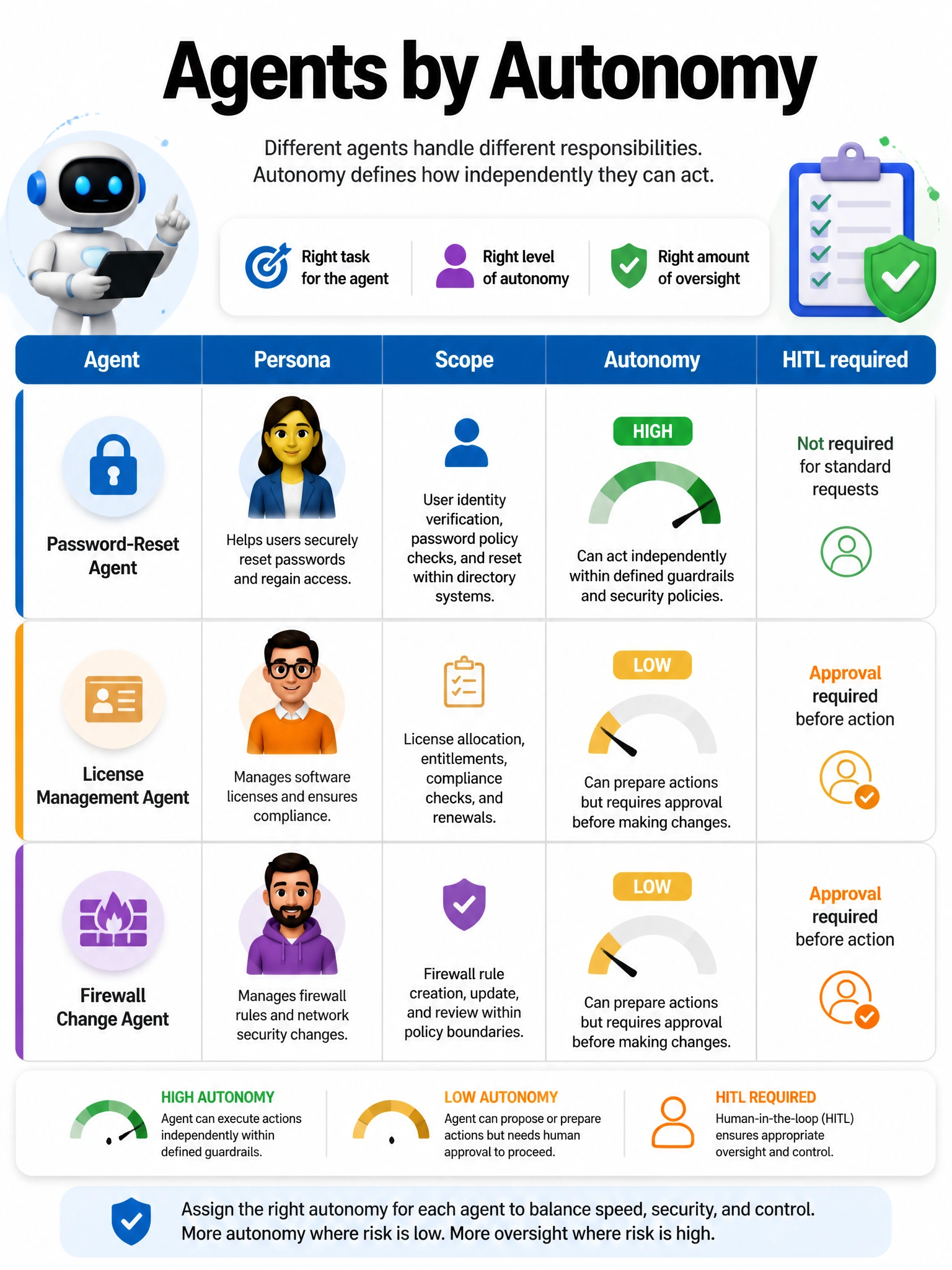 Agents by Autonomy

Different agents handle different responsibilities.
Autonomy defines how independently they can act.

Right task for the agent

Right level of autonomy

Right amount of oversight

| Agent | Persona | Scope | Autonomy | HITL required |
|---|---|---|---|---|
| Password-Reset Agent | Helps users securely reset passwords and regain access. | User identity verification, password policy checks, and reset within directory systems. | HIGH Can act independently within defined guardrails and security policies. | Not required for standard requests |
| License Management Agent | Manages software licenses and ensures compliance. | License allocation, entitlements, compliance checks, and renewals. | LOW Can prepare actions but requires approval before making changes. | Approval required before action |
| Firewall Change Agent | Manages firewall rules and network security changes. | Firewall rule creation, update, and review within policy boundaries. | LOW Can prepare actions but requires approval before making changes. | Approval required before action |

HIGH AUTONOMY
Agent can execute actions independently within defined guardrails.

LOW AUTONOMY
Agent can propose or prepare actions but needs human approval to proceed.

HITL REQUIRED
Human-in-the-loop (HITL) ensures appropriate oversight and control.

Assign the right autonomy for each agent to balance speed, security, and control.
More autonomy where risk is low. More oversight where risk is high.